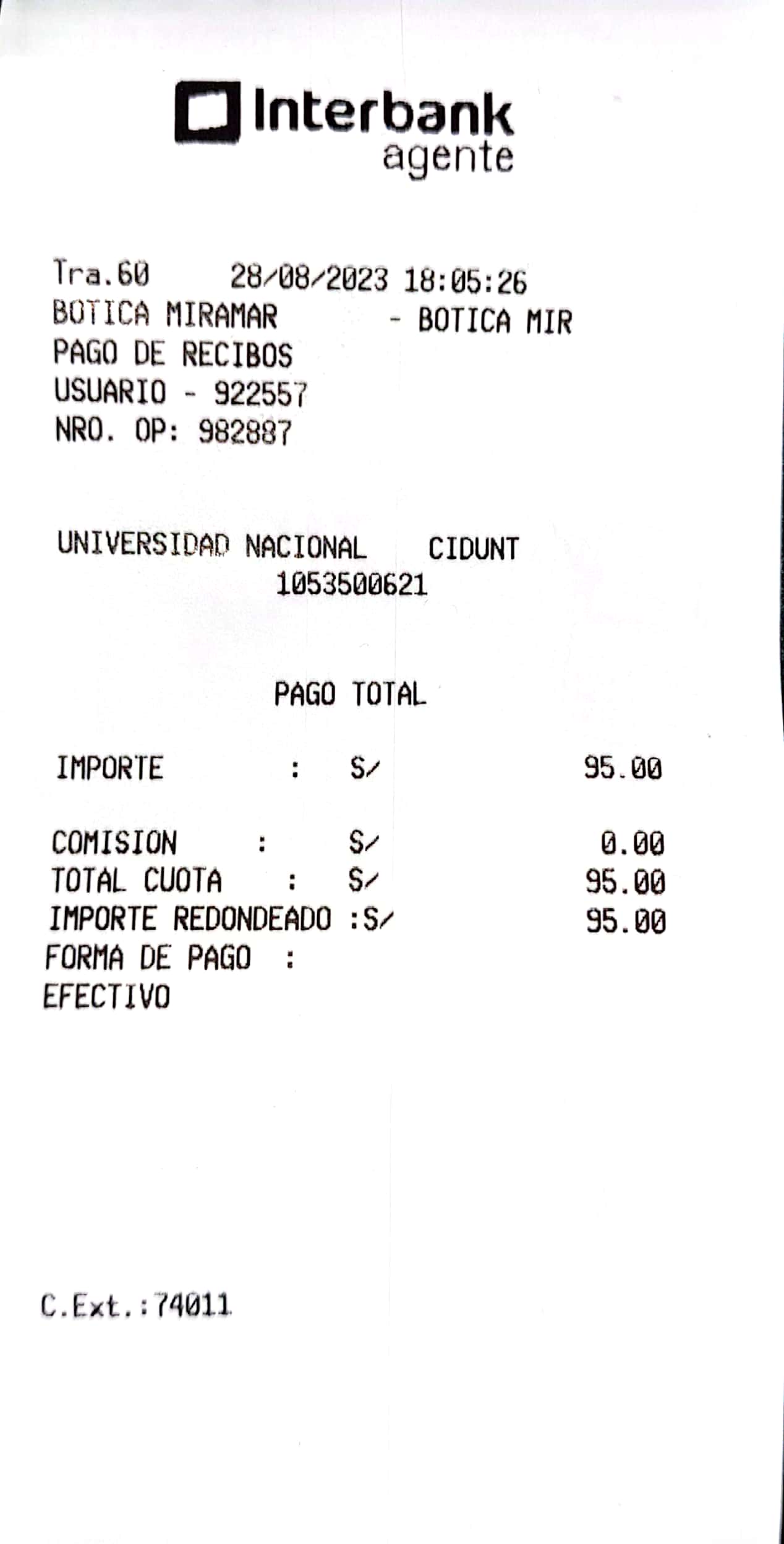 Interbank
agente

Tra.60 28/08/2023 18:05:26
BOTICA MIRAMAR - BOTICA MIR
PAGO DE RECIBOS
USUARIO - 922557
NRO. OP: 982887

UNIVERSIDAD NACIONAL CIDUNT
1053500621

PAGO TOTAL

IMPORTE : S/ 95.00

COMISION : S/ 0.00
TOTAL CUOTA : S/ 95.00
IMPORTE REDONDEADO :S/ 95.00
FORMA DE PAGO :
EFECTIVO

C.Ext.:74011